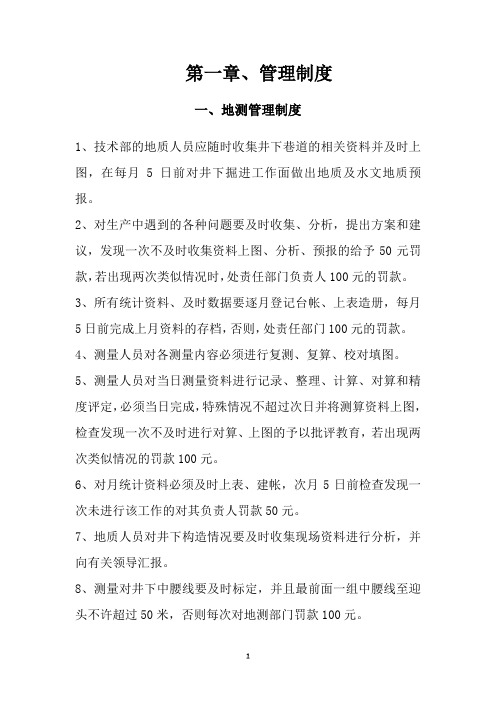 第一章、管理制度

一、地测管理制度

1、技术部的地质人员应随时收集井下巷道的相关资料并及时上图，在每月 5 日前对井下掘进工作面做出地质及水文地质预报。

2、对生产中遇到的各种问题要及时收集、分析，提出方案和建议，发现一次不及时收集资料上图、分析、预报的给予 50 元罚款，若出现两次类似情况时，处责任部门负责人 100 元的罚款。

3、所有统计资料、及时数据要逐月登记台帐、上表造册，每月 5 日前完成上月资料的存档，否则，处责任部门 100 元的罚款。

4、测量人员对各测量内容必须进行复测、复算、校对填图。

5、测量人员对当日测量资料进行记录、整理、计算、对算和精度评定，必须当日完成，特殊情况不超过次日并将测算资料上图，检查发现一次不及时进行对算、上图的予以批评教育，若出现两次类似情况的罚款 100 元。

6、对月统计资料必须及时上表、建帐，次月 5 日前检查发现一次未进行该工作的对其负责人罚款 50 元。

7、地质人员对井下构造情况要及时收集现场资料进行分析，并向有关领导汇报。

8、测量对井下中腰线要及时标定，并且最前面一组中腰线至迎头不许超过 50 米，否则每次对地测部门罚款 100 元。

1